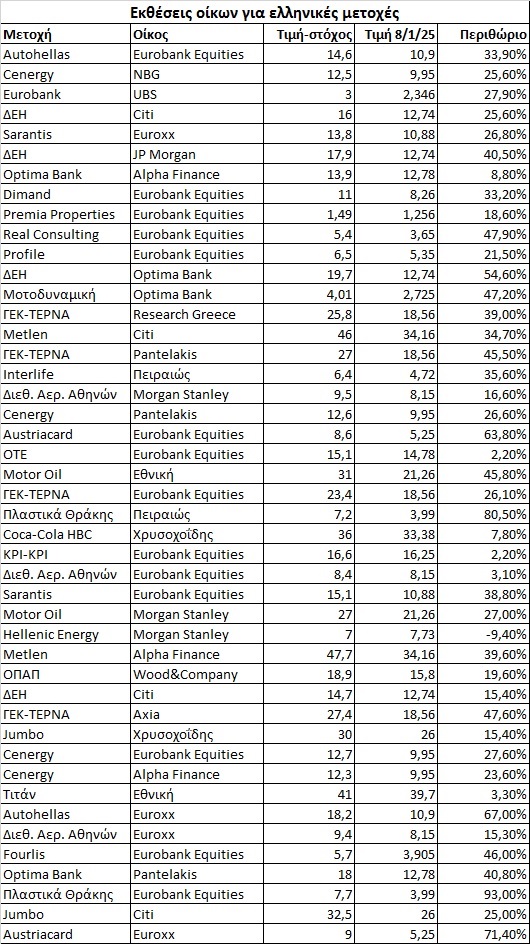 Εκθέσεις οίκων για ελληνικές μετοχές

| Μετοχή | Οίκος | Τιμή-στόχος | Τιμή 8/1/25 | Περιθώριο |
|---|---|---|---|---|
| Autohellas | Eurobank Equities | 14,6 | 10,9 | 33,90% |
| Cenergy | NBG | 12,5 | 9,95 | 25,60% |
| Eurobank | UBS | 3 | 2,346 | 27,90% |
| ΔΕΗ | Citi | 16 | 12,74 | 25,60% |
| Sarantis | Euroxx | 13,8 | 10,88 | 26,80% |
| ΔΕΗ | JP Morgan | 17,9 | 12,74 | 40,50% |
| Optima Bank | Alpha Finance | 13,9 | 12,78 | 8,80% |
| Dimand | Eurobank Equities | 11 | 8,26 | 33,20% |
| Premia Properties | Eurobank Equities | 1,49 | 1,256 | 18,60% |
| Real Consulting | Eurobank Equities | 5,4 | 3,65 | 47,90% |
| Profile | Eurobank Equities | 6,5 | 5,35 | 21,50% |
| ΔΕΗ | Optima Bank | 19,7 | 12,74 | 54,60% |
| Μοτοδυναμική | Optima Bank | 4,01 | 2,725 | 47,20% |
| ΓΕΚ-ΤΕΡΝΑ | Research Greece | 25,8 | 18,56 | 39,00% |
| Metlen | Citi | 46 | 34,16 | 34,70% |
| ΓΕΚ-ΤΕΡΝΑ | Pantelakis | 27 | 18,56 | 45,50% |
| Interlife | Πειραιώς | 6,4 | 4,72 | 35,60% |
| Διεθ. Αερ. Αθηνών | Morgan Stanley | 9,5 | 8,15 | 16,60% |
| Cenergy | Pantelakis | 12,6 | 9,95 | 26,60% |
| Austriacard | Eurobank Equities | 8,6 | 5,25 | 63,80% |
| OTE | Eurobank Equities | 15,1 | 14,78 | 2,20% |
| Motor Oil | Εθνική | 31 | 21,26 | 45,80% |
| ΓΕΚ-ΤΕΡΝΑ | Eurobank Equities | 23,4 | 18,56 | 26,10% |
| Πλαστικά Θράκης | Πειραιώς | 7,2 | 3,99 | 80,50% |
| Coca-Cola HBC | Χρυσοχοΐδης | 36 | 33,38 | 7,80% |
| ΚΡΙ-ΚΡΙ | Eurobank Equities | 16,6 | 16,25 | 2,20% |
| Διεθ. Αερ. Αθηνών | Eurobank Equities | 8,4 | 8,15 | 3,10% |
| Sarantis | Eurobank Equities | 15,1 | 10,88 | 38,80% |
| Motor Oil | Morgan Stanley | 27 | 21,26 | 27,00% |
| Hellenic Energy | Morgan Stanley | 7 | 7,73 | -9,40% |
| Metlen | Alpha Finance | 47,7 | 34,16 | 39,60% |
| ΟΠΑΠ | Wood&Company | 18,9 | 15,8 | 19,60% |
| ΔΕΗ | Citi | 14,7 | 12,74 | 15,40% |
| ΓΕΚ-ΤΕΡΝΑ | Axia | 27,4 | 18,56 | 47,60% |
| Jumbo | Χρυσοχοΐδης | 30 | 26 | 15,40% |
| Cenergy | Eurobank Equities | 12,7 | 9,95 | 27,60% |
| Cenergy | Alpha Finance | 12,3 | 9,95 | 23,60% |
| Τιτάν | Εθνική | 41 | 39,7 | 3,30% |
| Autohellas | Euroxx | 18,2 | 10,9 | 67,00% |
| Διεθ. Αερ. Αθηνών | Euroxx | 9,4 | 8,15 | 15,30% |
| Fourlis | Eurobank Equities | 5,7 | 3,905 | 46,00% |
| Optima Bank | Pantelakis | 18 | 12,78 | 40,80% |
| Πλαστικά Θράκης | Eurobank Equities | 7,7 | 3,99 | 93,00% |
| Jumbo | Citi | 32,5 | 26 | 25,00% |
| Austriacard | Euroxx | 9 | 5,25 | 71,40% |